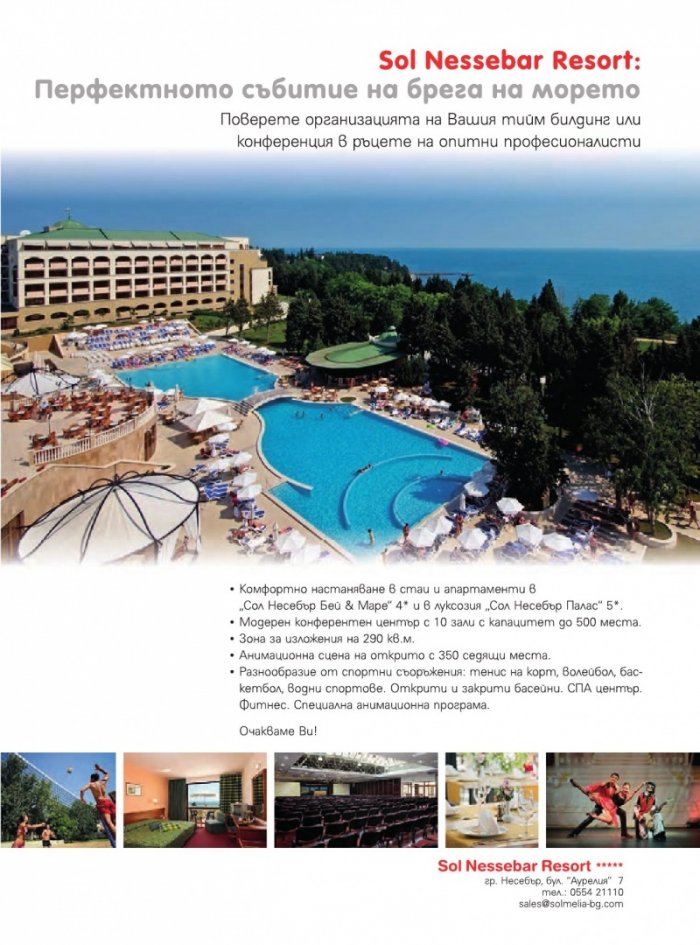 Sol Nessebar Resort:
Перфектното събитие на брега на морето

Поверете организацията на Вашия тийм билдинг или конференция в ръцете на опитни професионалисти

• Комфортно настаняване в стаи и апартаменти в „Сол Несебър Бей & Маре" 4* и в луксозия „Сол Несебър Палас" 5*.
• Модерен конферентен център с 10 зали с капацитет до 500 места.
• Зона за изложения на 290 кв.м.
• Анимационна сцена на открито с 350 седящи места.
• Разнообразие от спортни съоръжения: тенис на корт, волейбол, баскетбол, водни спортове. Открити и закрити басейни. СПА център. Фитнес. Специална анимационна програма.

Очакваме Ви!

Sol Nessebar Resort *****
гр. Несебър, бул. "Аурелия" 7
тел.: 0554 21110
sales@solmelia-bg.com